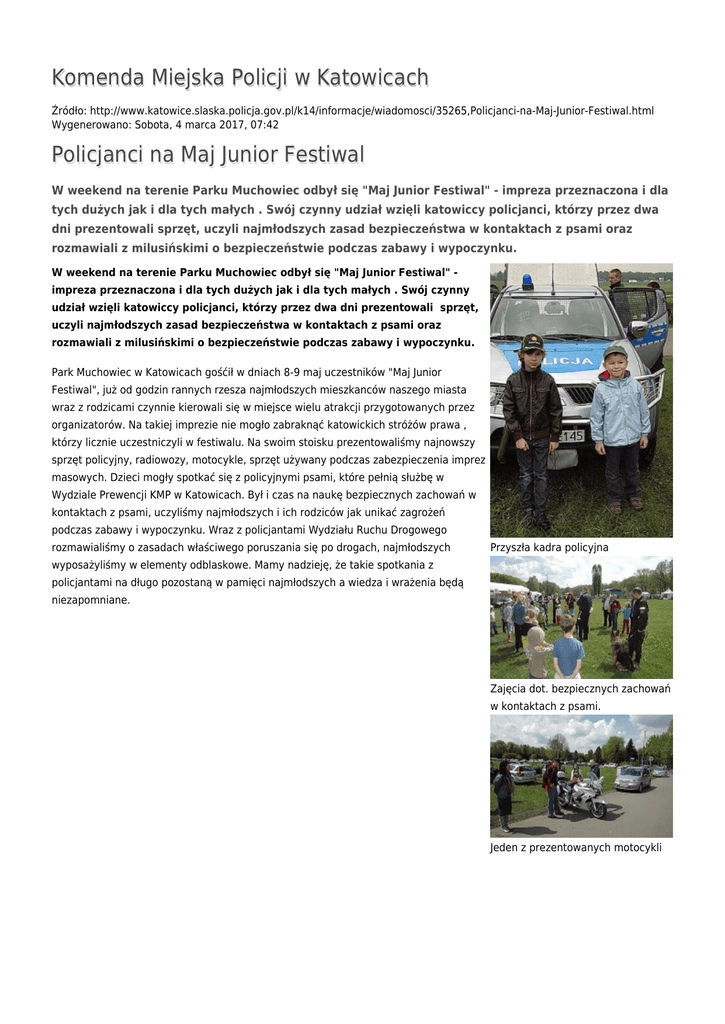 Komenda Miejska Policji w Katowicach

Źródło: http://www.katowice.slaska.policja.gov.pl/k14/informacje/wiadomosci/35265,Policjanci-na-Maj-Junior-Festiwal.html
Wygenerowano: Sobota, 4 marca 2017, 07:42

Policjanci na Maj Junior Festiwal

W weekend na terenie Parku Muchowiec odbył się "Maj Junior Festiwal" - impreza przeznaczona i dla tych dużych jak i dla tych małych . Swój czynny udział wzięli katowiccy policjanci, którzy przez dwa dni prezentowali sprzęt, uczyli najmłodszych zasad bezpieczeństwa w kontaktach z psami oraz rozmawiali z milusińskimi o bezpieczeństwie podczas zabawy i wypoczynku.

W weekend na terenie Parku Muchowiec odbył się "Maj Junior Festiwal" - impreza przeznaczona i dla tych dużych jak i dla tych małych . Swój czynny udział wzięli katowiccy policjanci, którzy przez dwa dni prezentowali sprzęt, uczyli najmłodszych zasad bezpieczeństwa w kontaktach z psami oraz rozmawiali z milusińskimi o bezpieczeństwie podczas zabawy i wypoczynku.

Park Muchowiec w Katowicach gościł w dniach 8-9 maj uczestników "Maj Junior Festiwal", już od godzin rannych rzesza najmłodszych mieszkanców naszego miasta wraz z rodzicami czynnie kierowali się w miejsce wielu atrakcji przygotowanych przez organizatorów. Na takiej imprezie nie mogło zabraknąć katowickich stróżów prawa , którzy licznie uczestniczyli w festiwalu. Na swoim stoisku prezentowaliśmy najnowszy sprzęt policyjny, radiowozy, motocykle, sprzęt używany podczas zabezpieczenia imprez masowych. Dzieci mogły spotkać się z policyjnymi psami, które pełnią służbę w Wydziale Prewencji KMP w Katowicach. Był i czas na naukę bezpiecznych zachowań w kontaktach z psami, uczyliśmy najmłodszych i ich rodziców jak unikać zagrożeń podczas zabawy i wypoczynku. Wraz z policjantami Wydziału Ruchu Drogowego rozmawialiśmy o zasadach właściwego poruszania się po drogach, najmłodszych wyposażyliśmy w elementy odblaskowe. Mamy nadzieję, że takie spotkania z policjantami na długo pozostaną w pamięci najmłodszych a wiedza i wrażenia będą niezapomniane.

LICJA
145

Przyszła kadra policyjna

Zajęcia dot. bezpiecznych zachowań w kontaktach z psami.

Jeden z prezentowanych motocykli